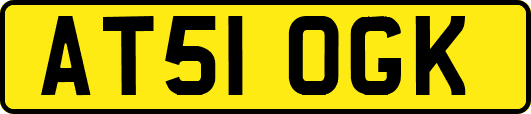 AT51 OGK